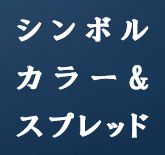 シンボル
カラー＆
スプレッド